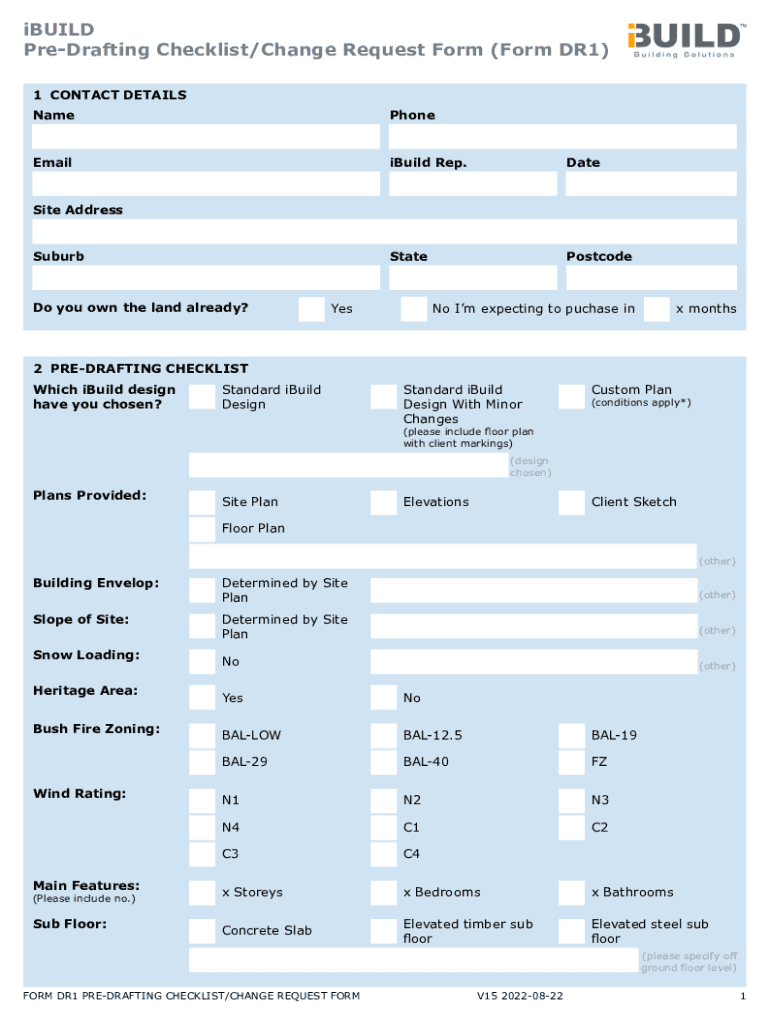 iBUILD
Pre-Drafting Checklist/Change Request Form (Form DR1)

iBUILD™
Building Solutions

1 CONTACT DETAILS

Name

Phone

Email

iBuild Rep.

Date

Site Address

Suburb

State

Postcode

Do you own the land already?

Yes

No I'm expecting to puchase in

x months

2 PRE-DRAFTING CHECKLIST

Which iBuild design have you chosen?

Standard iBuild Design

Standard iBuild Design With Minor Changes
(please include floor plan with client markings)

Custom Plan
(conditions apply*)

(design chosen)

Plans Provided:

Site Plan

Elevations

Client Sketch

Floor Plan

(other)

Building Envelop:

Determined by Site Plan

(other)

Slope of Site:

Determined by Site Plan

(other)

Snow Loading:

No

(other)

Heritage Area:

Yes

No

Bush Fire Zoning:

BAL-LOW

BAL-12.5

BAL-19

BAL-29

BAL-40

FZ

Wind Rating:

N1

N2

N3

N4

C1

C2

C3

C4

Main Features:
(Please include no.)

x Storeys

x Bedrooms

x Bathrooms

Sub Floor:

Concrete Slab

Elevated timber sub floor

Elevated steel sub floor

(please specify off ground floor level)

FORM DR1 PRE-DRAFTING CHECKLIST/CHANGE REQUEST FORM

V15 2022-08-22

1